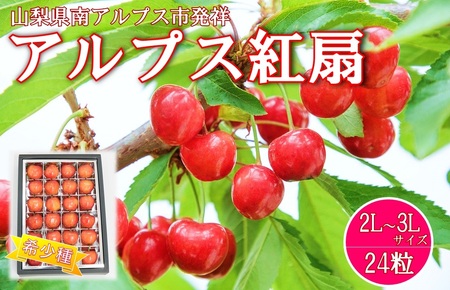 山梨県南アルプス市発祥

アルプス紅扇

希少種

2L～3L
サイズ
24粒